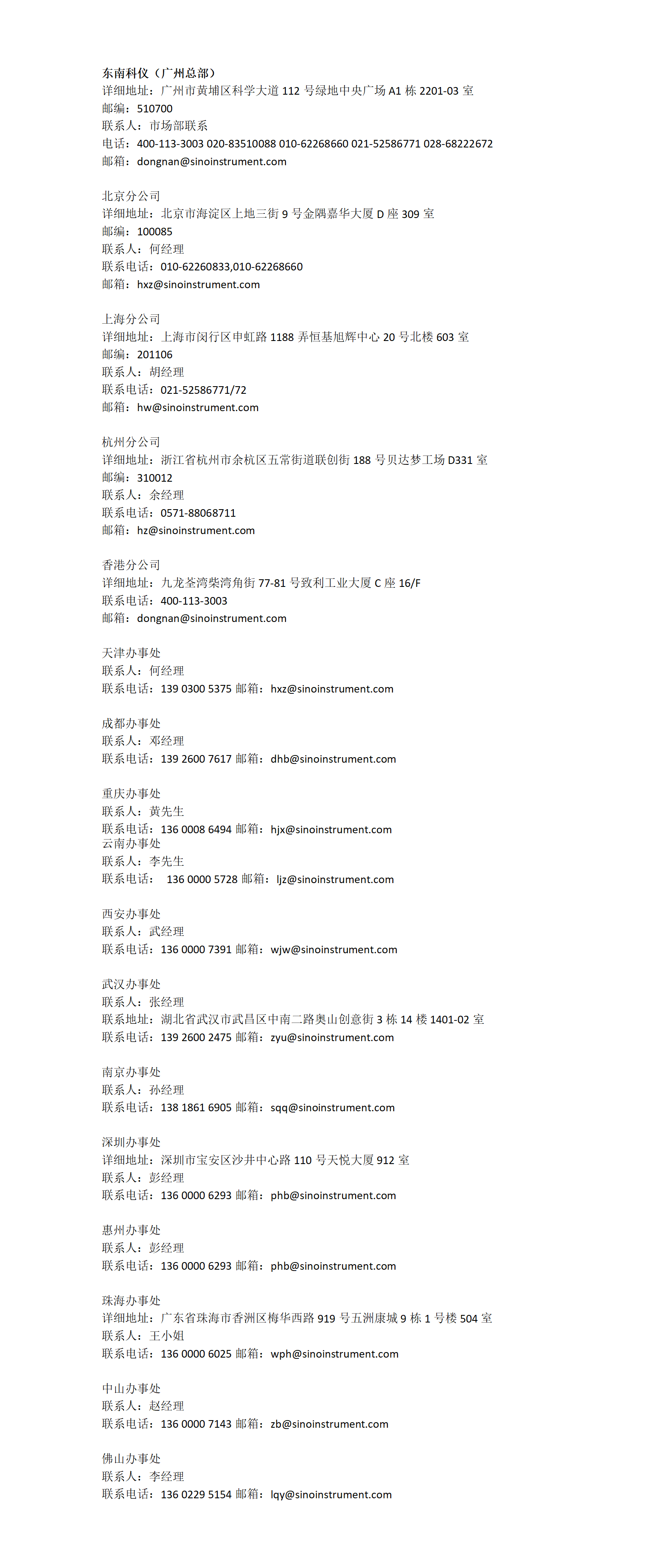 东南科仪（广州总部）
详细地址：广州市黄埔区科学大道 112 号绿地中央广场 A1 栋 2201-03 室
邮编：510700
联系人：市场部联系
电话：400-113-3003 020-83510088 010-62268660 021-52586771 028-68222672
邮箱：dongnan@sinoinstrument.com

北京分公司
详细地址：北京市海淀区上地三街 9 号金隅嘉华大厦 D 座 309 室
邮编：100085
联系人：何经理
联系电话：010-62260833,010-62268660
邮箱：hxz@sinoinstrument.com

上海分公司
详细地址：上海市闵行区申虹路 1188 弄恒基旭辉中心 20 号北楼 603 室
邮编：201106
联系人：胡经理
联系电话：021-52586771/72
邮箱：hw@sinoinstrument.com

杭州分公司
详细地址：浙江省杭州市余杭区五常街道联创街 188 号贝达梦工场 D331 室
邮编：310012
联系人：余经理
联系电话：0571-88068711
邮箱：hz@sinoinstrument.com

香港分公司
详细地址：九龙荃湾柴湾角街 77-81 号致利工业大厦 C 座 16/F
联系电话：400-113-3003
邮箱：dongnan@sinoinstrument.com

天津办事处
联系人：何经理
联系电话：139 0300 5375 邮箱：hxz@sinoinstrument.com

成都办事处
联系人：邓经理
联系电话：139 2600 7617 邮箱：dhb@sinoinstrument.com

重庆办事处
联系人：黄先生
联系电话：136 0008 6494 邮箱：hjx@sinoinstrument.com
云南办事处
联系人：李先生
联系电话： 136 0000 5728 邮箱：ljz@sinoinstrument.com

西安办事处
联系人：武经理
联系电话：136 0000 7391 邮箱：wjw@sinoinstrument.com

武汉办事处
联系人：张经理
联系地址：湖北省武汉市武昌区中南二路奥山创意街 3 栋 14 楼 1401-02 室
联系电话：139 2600 2475 邮箱：zyu@sinoinstrument.com

南京办事处
联系人：孙经理
联系电话：138 1861 6905 邮箱：sqq@sinoinstrument.com

深圳办事处
详细地址：深圳市宝安区沙井中心路 110 号天悦大厦 912 室
联系人：彭经理
联系电话：136 0000 6293 邮箱：phb@sinoinstrument.com

惠州办事处
联系人：彭经理
联系电话：136 0000 6293 邮箱：phb@sinoinstrument.com

珠海办事处
详细地址：广东省珠海市香洲区梅华西路 919 号五洲康城 9 栋 1 号楼 504 室
联系人：王小姐
联系电话：136 0000 6025 邮箱：wph@sinoinstrument.com

中山办事处
联系人：赵经理
联系电话：136 0000 7143 邮箱：zb@sinoinstrument.com

佛山办事处
联系人：李经理
联系电话：136 0229 5154 邮箱：lqy@sinoinstrument.com